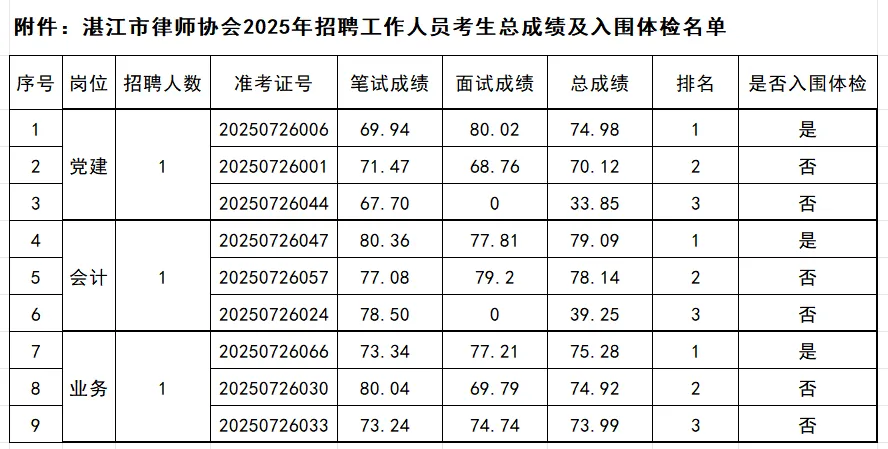 附件：湛江市律师协会2025年招聘工作人员考生总成绩及入围体检名单

| 序号 | 岗位 | 招聘人数 | 准考证号 | 笔试成绩 | 面试成绩 | 总成绩 | 排名 | 是否入围体检 |
|---|---|---|---|---|---|---|---|---|
| 1 | 党建 | 1 | 20250726006 | 69.94 | 80.02 | 74.98 | 1 | 是 |
| 2 |  |  | 20250726001 | 71.47 | 68.76 | 70.12 | 2 | 否 |
| 3 |  |  | 20250726044 | 67.70 | 0 | 33.85 | 3 | 否 |
| 4 | 会计 | 1 | 20250726047 | 80.36 | 77.81 | 79.09 | 1 | 是 |
| 5 |  |  | 20250726057 | 77.08 | 79.2 | 78.14 | 2 | 否 |
| 6 |  |  | 20250726024 | 78.50 | 0 | 39.25 | 3 | 否 |
| 7 | 业务 | 1 | 20250726066 | 73.34 | 77.21 | 75.28 | 1 | 是 |
| 8 |  |  | 20250726030 | 80.04 | 69.79 | 74.92 | 2 | 否 |
| 9 |  |  | 20250726033 | 73.24 | 74.74 | 73.99 | 3 | 否 |